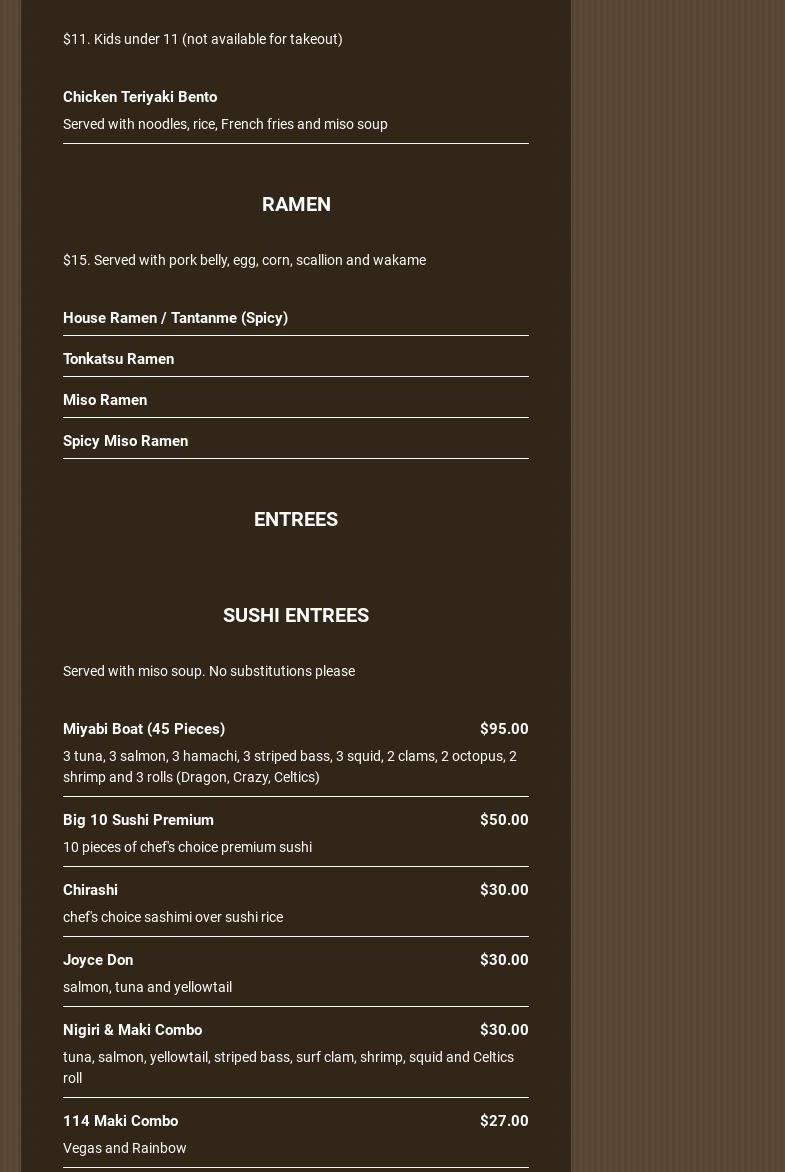 $11. Kids under 11 (not available for takeout)

Chicken Teriyaki Bento

Served with noodles, rice, French fries and miso soup

RAMEN

$15. Served with pork belly, egg, corn, scallion and wakame

House Ramen / Tantanme (Spicy)

Tonkatsu Ramen

Miso Ramen

Spicy Miso Ramen

ENTREES

SUSHI ENTREES

Served with miso soup. No substitutions please

Miyabi Boat (45 Pieces) $95.00

3 tuna, 3 salmon, 3 hamachi, 3 striped bass, 3 squid, 2 clams, 2 octopus, 2 shrimp and 3 rolls (Dragon, Crazy, Celtics)

Big 10 Sushi Premium $50.00

10 pieces of chef's choice premium sushi

Chirashi $30.00

chef's choice sashimi over sushi rice

Joyce Don $30.00

salmon, tuna and yellowtail

Nigiri & Maki Combo $30.00

tuna, salmon, yellowtail, striped bass, surf clam, shrimp, squid and Celtics roll

114 Maki Combo $27.00

Vegas and Rainbow